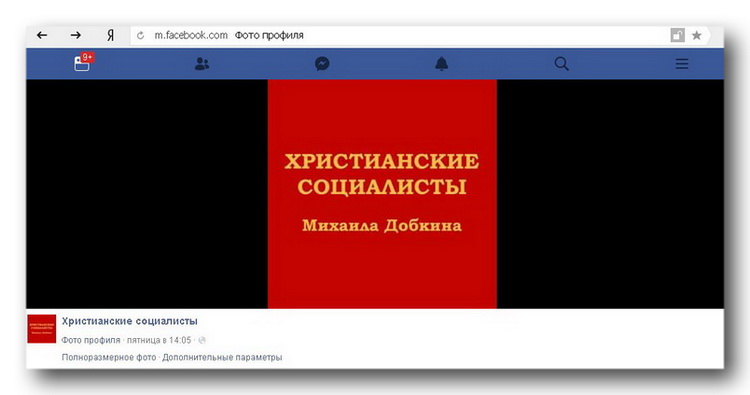 Я m.facebook.com Фото профиля

9+

ХРИСТИАНСКИЕ СОЦИАЛИСТЫ

Михаила Добкина

Христианские социалисты

Фото профиля · пятница в 14:05 ·

Полноразмерное фото · Дополнительные параметры